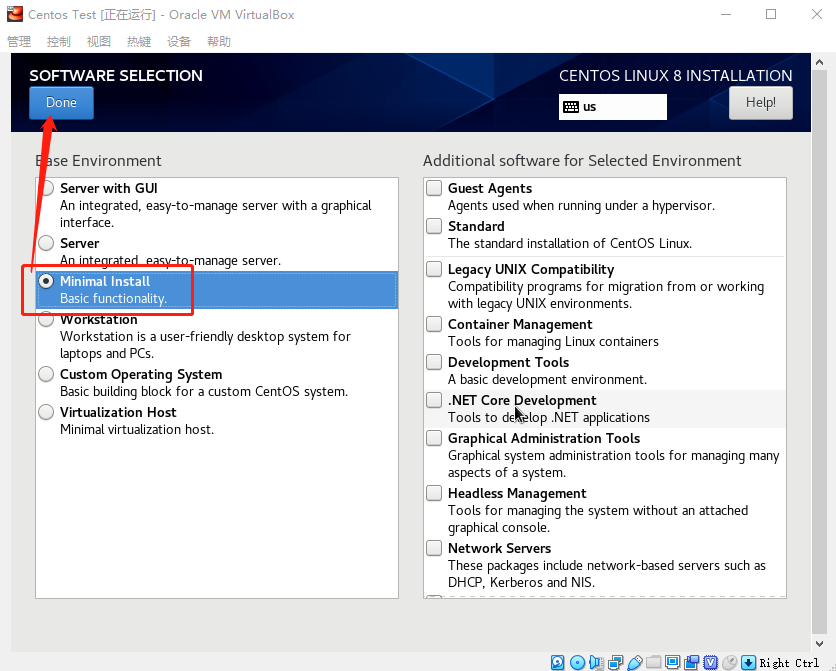 Centos Test [正在运行] - Oracle VM VirtualBox

管理 控制 视图 热键 设备 帮助

SOFTWARE SELECTION

Done

CENTOS LINUX 8 INSTALLATION

us

Help!

Base Environment

Server with GUI
An integrated, easy-to-manage server with a graphical interface.

Server
An integrated, easy-to-manage server.

Minimal Install
Basic functionality.

Workstation
Workstation is a user-friendly desktop system for laptops and PCs.

Custom Operating System
Basic building block for a custom CentOS system.

Virtualization Host
Minimal virtualization host.

Additional software for Selected Environment

Guest Agents
Agents used when running under a hypervisor.

Standard
The standard installation of CentOS Linux.

Legacy UNIX Compatibility
Compatibility programs for migration from or working with legacy UNIX environments.

Container Management
Tools for managing Linux containers

Development Tools
A basic development environment.

.NET Core Development
Tools to develop .NET applications

Graphical Administration Tools
Graphical system administration tools for managing many aspects of a system.

Headless Management
Tools for managing the system without an attached graphical console.

Network Servers
These packages include network-based servers such as DHCP, Kerberos and NIS.

Right Ctrl